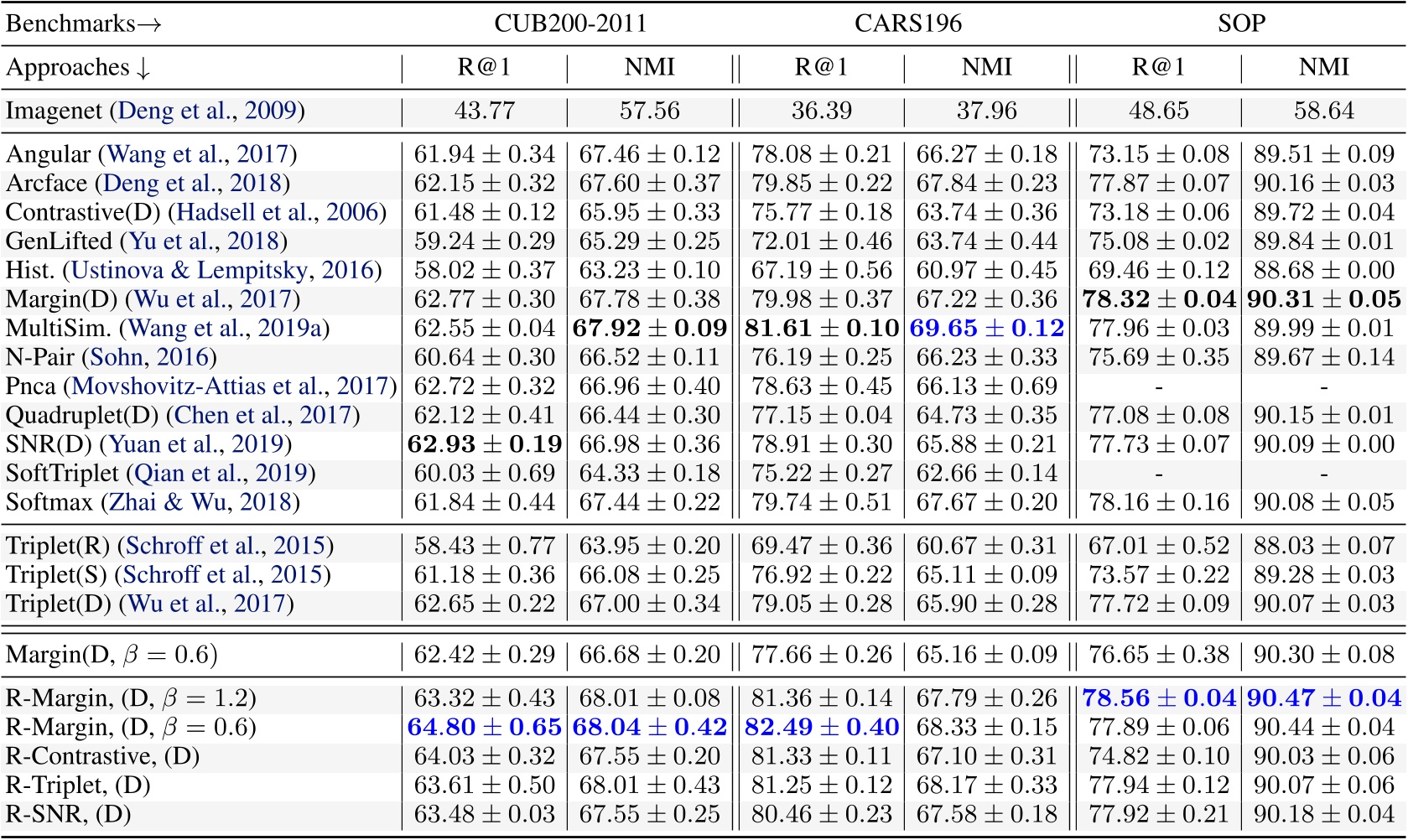 | Benchmarks→ | CUB200-2011 | | CARS196 | | SOP | |
|---|---|---|---|---|---|---|
| Approaches ↓ | R@1 | NMI | R@1 | NMI | R@1 | NMI |
| Imagenet (Deng et al., 2009) | 43.77 | 57.56 | 36.39 | 37.96 | 48.65 | 58.64 |
| Angular (Wang et al., 2017) | $61.94 \pm 0.34$ | $67.46 \pm 0.12$ | $78.08 \pm 0.21$ | $66.27 \pm 0.18$ | $73.15 \pm 0.08$ | $89.51 \pm 0.09$ |
| Arcface (Deng et al., 2018) | $62.15 \pm 0.32$ | $67.60 \pm 0.37$ | $79.85 \pm 0.22$ | $67.84 \pm 0.23$ | $77.87 \pm 0.07$ | $90.16 \pm 0.03$ |
| Contrastive(D) (Hadsell et al., 2006) | $61.48 \pm 0.12$ | $65.95 \pm 0.33$ | $75.77 \pm 0.18$ | $63.74 \pm 0.36$ | $73.18 \pm 0.06$ | $89.72 \pm 0.04$ |
| GenLifted (Yu et al., 2018) | $59.24 \pm 0.29$ | $65.29 \pm 0.25$ | $72.01 \pm 0.46$ | $63.74 \pm 0.44$ | $75.08 \pm 0.02$ | $89.84 \pm 0.01$ |
| Hist. (Ustinova & Lempitsky, 2016) | $58.02 \pm 0.37$ | $63.23 \pm 0.10$ | $67.19 \pm 0.56$ | $60.97 \pm 0.45$ | $69.46 \pm 0.12$ | $88.68 \pm 0.00$ |
| Margin(D) (Wu et al., 2017) | $62.77 \pm 0.30$ | $67.78 \pm 0.38$ | $79.98 \pm 0.37$ | $67.22 \pm 0.36$ | $\mathbf{78.32 \pm 0.04}$ | $\mathbf{90.31 \pm 0.05}$ |
| MultiSim. (Wang et al., 2019a) | $62.55 \pm 0.04$ | $\mathbf{67.92 \pm 0.09}$ | $\mathbf{81.61 \pm 0.10}$ | $\mathbf{69.65 \pm 0.12}$ | $77.96 \pm 0.03$ | $89.99 \pm 0.01$ |
| N-Pair (Sohn, 2016) | $60.64 \pm 0.30$ | $66.52 \pm 0.11$ | $76.19 \pm 0.25$ | $66.23 \pm 0.33$ | $75.69 \pm 0.35$ | $89.67 \pm 0.14$ |
| Pnca (Movshovitz-Attias et al., 2017) | $62.72 \pm 0.32$ | $66.96 \pm 0.40$ | $78.63 \pm 0.45$ | $66.13 \pm 0.69$ | - | - |
| Quadruplet(D) (Chen et al., 2017) | $62.12 \pm 0.41$ | $66.44 \pm 0.30$ | $77.15 \pm 0.04$ | $64.73 \pm 0.35$ | $77.08 \pm 0.08$ | $90.15 \pm 0.01$ |
| SNR(D) (Yuan et al., 2019) | $\mathbf{62.93 \pm 0.19}$ | $66.98 \pm 0.36$ | $78.91 \pm 0.30$ | $65.88 \pm 0.21$ | $77.73 \pm 0.07$ | $90.09 \pm 0.00$ |
| SoftTriplet (Qian et al., 2019) | $60.03 \pm 0.69$ | $64.33 \pm 0.18$ | $75.22 \pm 0.27$ | $62.66 \pm 0.14$ | - | - |
| Softmax (Zhai & Wu, 2018) | $61.84 \pm 0.44$ | $67.44 \pm 0.22$ | $79.74 \pm 0.51$ | $67.67 \pm 0.20$ | $78.16 \pm 0.16$ | $90.08 \pm 0.05$ |
| Triplet(R) (Schroff et al., 2015) | $58.43 \pm 0.77$ | $63.95 \pm 0.20$ | $69.47 \pm 0.36$ | $60.67 \pm 0.31$ | $67.01 \pm 0.52$ | $88.03 \pm 0.07$ |
| Triplet(S) (Schroff et al., 2015) | $61.18 \pm 0.36$ | $66.08 \pm 0.25$ | $76.92 \pm 0.22$ | $65.11 \pm 0.09$ | $73.57 \pm 0.22$ | $89.28 \pm 0.03$ |
| Triplet(D) (Wu et al., 2017) | $62.65 \pm 0.22$ | $67.00 \pm 0.34$ | $79.05 \pm 0.28$ | $65.90 \pm 0.28$ | $77.72 \pm 0.09$ | $90.07 \pm 0.03$ |
| Margin(D, $\beta = 0.6$) | $62.42 \pm 0.29$ | $66.68 \pm 0.20$ | $77.66 \pm 0.26$ | $65.16 \pm 0.09$ | $76.65 \pm 0.38$ | $90.30 \pm 0.08$ |
| R-Margin, (D, $\beta = 1.2$) | $63.32 \pm 0.43$ | $68.01 \pm 0.08$ | $81.36 \pm 0.14$ | $67.79 \pm 0.26$ | $\mathbf{78.56 \pm 0.04}$ | $\mathbf{90.47 \pm 0.04}$ |
| R-Margin, (D, $\beta = 0.6$) | $\mathbf{64.80 \pm 0.65}$ | $\mathbf{68.04 \pm 0.42}$ | $\mathbf{82.49 \pm 0.40}$ | $68.33 \pm 0.15$ | $77.89 \pm 0.06$ | $90.44 \pm 0.04$ |
| R-Contrastive, (D) | $64.03 \pm 0.32$ | $67.55 \pm 0.20$ | $81.33 \pm 0.11$ | $67.10 \pm 0.31$ | $74.82 \pm 0.10$ | $90.03 \pm 0.06$ |
| R-Triplet, (D) | $63.61 \pm 0.50$ | $68.01 \pm 0.43$ | $81.25 \pm 0.12$ | $68.17 \pm 0.33$ | $77.94 \pm 0.12$ | $90.07 \pm 0.06$ |
| R-SNR, (D) | $63.48 \pm 0.03$ | $67.55 \pm 0.25$ | $80.46 \pm 0.23$ | $67.58 \pm 0.18$ | $77.92 \pm 0.21$ | $90.18 \pm 0.04$ |